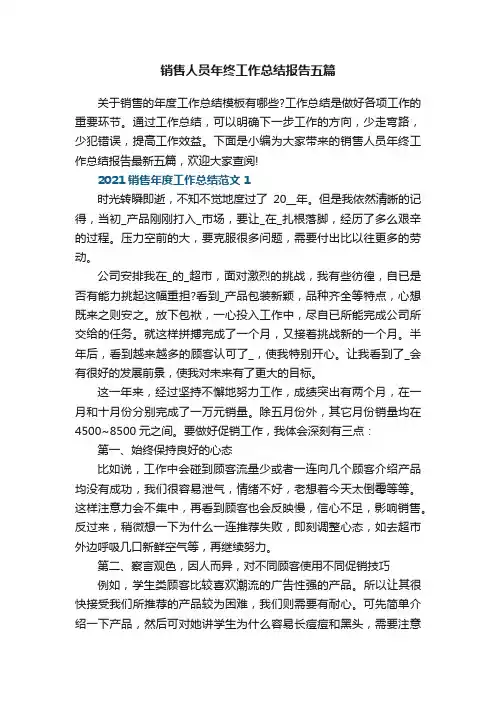 销售人员年终工作总结报告五篇

关于销售的年度工作总结模板有哪些?工作总结是做好各项工作的重要环节。通过工作总结，可以明确下一步工作的方向，少走弯路，少犯错误，提高工作效益。下面是小编为大家带来的销售人员年终工作总结报告最新五篇，欢迎大家查阅!

2021销售年度工作总结范文1

时光转瞬即逝，不知不觉地度过了 20__年。但是我依然清晰的记得，当初_产品刚刚打入_市场，要让_在_扎根落脚，经历了多么艰辛的过程。压力空前的大，要克服很多问题，需要付出比以往更多的劳动。

公司安排我在_的_超市，面对激烈的挑战，我有些彷徨，自已是否有能力挑起这幅重担?看到_产品包装新颖，品种齐全等特点，心想既来之则安之。放下包袱，一心投入工作中，尽自已所能完成公司所交给的任务。就这样拼搏完成了一个月，又接着挑战新的一个月。半年后，看到越来越多的顾客认可了_，使我特别开心。让我看到了_会有很好的发展前景，使我对未来有了更大的目标。

这一年来，经过坚持不懈地努力工作，成绩突出有两个月，在一月和十月份分别完成了一万元销量。除五月份外，其它月份销量均在4500~8500元之间。要做好促销工作，我体会深刻有三点：

第一、始终保持良好的心态

比如说，工作中会碰到顾客流量少或者一连向几个顾客介绍产品均没有成功，我们很容易泄气，情绪不好，老想着今天太倒霉等等。这样注意力会不集中，再看到顾客也会反映慢，信心不足，影响销售。反过来，稍微想一下为什么一连推荐失败，即刻调整心态，如去超市外边呼吸几口新鲜空气等，再继续努力。

第二、察言观色，因人而异，对不同顾客使用不同促销技巧

例如，学生类顾客比较喜欢潮流的广告性强的产品。所以让其很快接受我们所推荐的产品较为困难，我们则需要有耐心。可先简单介绍一下产品，然后可对她讲学生为什么容易长痘痘和黑头，需要注意